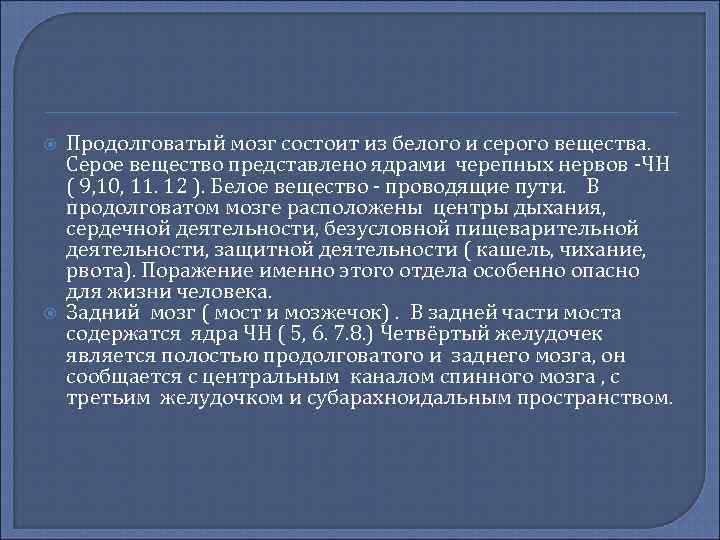 Продолговатый мозг состоит из белого и серого вещества. Серое вещество представлено ядрами черепных нервов -ЧН ( 9,10, 11. 12 ). Белое вещество - проводящие пути. В продолговатом мозге расположены центры дыхания, сердечной деятельности, безусловной пищеварительной деятельности, защитной деятельности ( кашель, чихание, рвота). Поражение именно этого отдела особенно опасно для жизни человека.

Задний мозг ( мост и мозжечок) . В задней части моста содержатся ядра ЧН ( 5, 6. 7.8.) Четвёртый желудочек является полостью продолговатого и заднего мозга, он сообщается с центральным каналом спинного мозга , с третьим желудочком и субарахноидальным пространством.